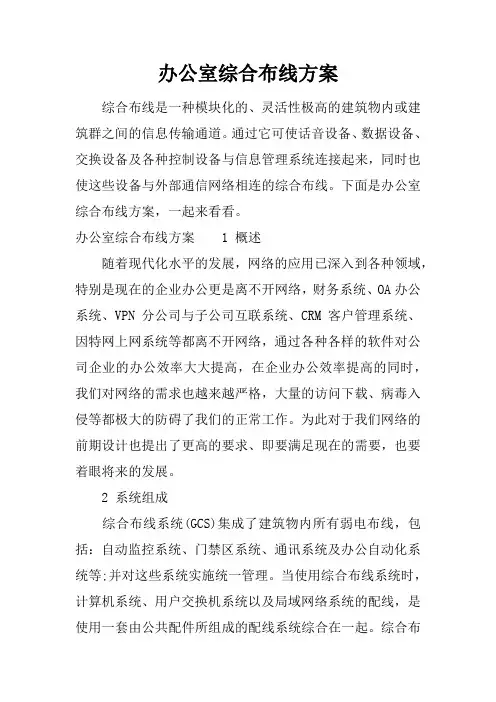 办公室综合布线方案

综合布线是一种模块化的、灵活性极高的建筑物内或建筑群之间的信息传输通道。通过它可使话音设备、数据设备、交换设备及各种控制设备与信息管理系统连接起来，同时也使这些设备与外部通信网络相连的综合布线。下面是办公室综合布线方案，一起来看看。

办公室综合布线方案　　1 概述

随着现代化水平的发展，网络的应用已深入到各种领域，特别是现在的企业办公更是离不开网络，财务系统、OA 办公系统、VPN 分公司与子公司互联系统、CRM 客户管理系统、因特网上网系统等都离不开网络，通过各种各样的软件对公司企业的办公效率大大提高，在企业办公效率提高的同时，我们对网络的需求也越来越严格，大量的访问下载、病毒入侵等都极大的防碍了我们的正常工作。为此对于我们网络的前期设计也提出了更高的要求、即要满足现在的需要，也要着眼将来的发展。

2 系统组成

综合布线系统(GCS)集成了建筑物内所有弱电布线，包括：自动监控系统、门禁区系统、通讯系统及办公自动化系统等;并对这些系统实施统一管理。当使用综合布线系统时，计算机系统、用户交换机系统以及局域网络系统的配线，是使用一套由公共配件所组成的配线系统综合在一起。综合布